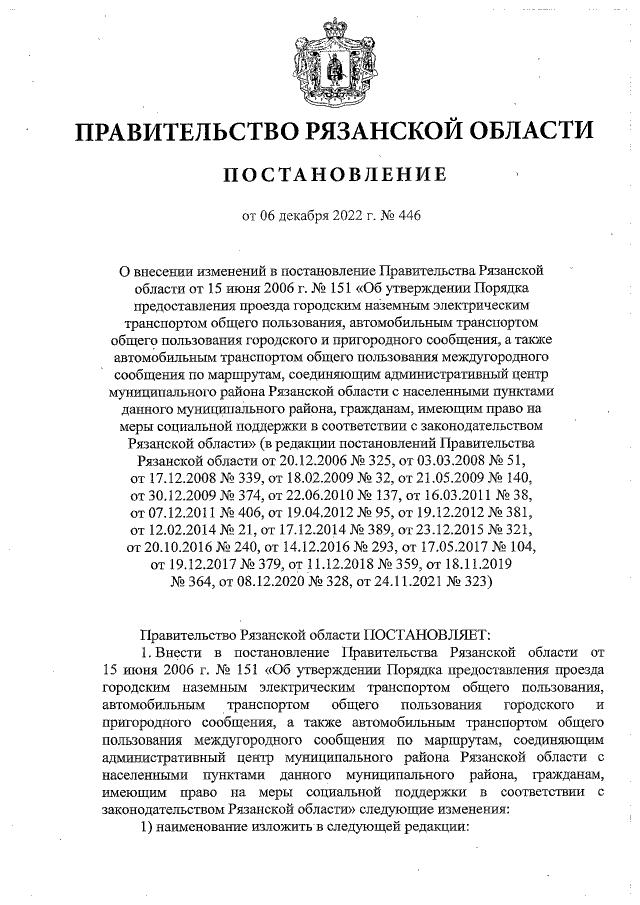 ПРАВИТЕЛЬСТВО РЯЗАНСКОЙ ОБЛАСТИ

ПОСТАНОВЛЕНИЕ

от 06 декабря 2022 г. № 446

О внесении изменений в постановление Правительства Рязанской области от 15 июня 2006 г. № 151 «Об утверждении Порядка предоставления проезда городским наземным электрическим транспортом общего пользования, автомобильным транспортом общего пользования городского и пригородного сообщения, а также автомобильным транспортом общего пользования междугородного сообщения по маршрутам, соединяющим административный центр муниципального района Рязанской области с населенными пунктами данного муниципального района, гражданам, имеющим право на меры социальной поддержки в соответствии с законодательством Рязанской области» (в редакции постановлений Правительства Рязанской области от 20.12.2006 № 325, от 03.03.2008 № 51, от 17.12.2008 № 339, от 18.02.2009 № 32, от 21.05.2009 № 140, от 30.12.2009 № 374, от 22.06.2010 № 137, от 16.03.2011 № 38, от 07.12.2011 № 406, от 19.04.2012 № 95, от 19.12.2012 № 381, от 12.02.2014 № 21, от 17.12.2014 № 389, от 23.12.2015 № 321, от 20.10.2016 № 240, от 14.12.2016 № 293, от 17.05.2017 № 104, от 19.12.2017 № 379, от 11.12.2018 № 359, от 18.11.2019 № 364, от 08.12.2020 № 328, от 24.11.2021 № 323)

Правительство Рязанской области ПОСТАНОВЛЯЕТ:

1. Внести в постановление Правительства Рязанской области от 15 июня 2006 г. № 151 «Об утверждении Порядка предоставления проезда городским наземным электрическим транспортом общего пользования, автомобильным транспортом общего пользования городского и пригородного сообщения, а также автомобильным транспортом общего пользования междугородного сообщения по маршрутам, соединяющим административный центр муниципального района Рязанской области с населенными пунктами данного муниципального района, гражданам, имеющим право на меры социальной поддержки в соответствии с законодательством Рязанской области» следующие изменения:

1) наименование изложить в следующей редакции: